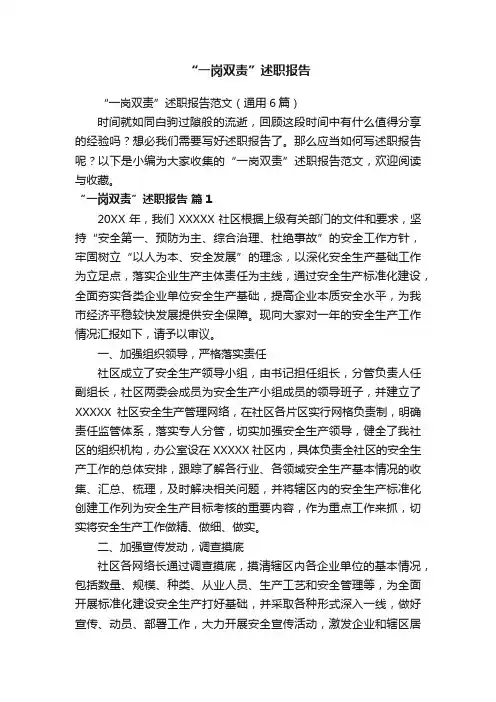 “一岗双责”述职报告

“一岗双责”述职报告范文（通用6篇）

时间就如同白驹过隙般的流逝，回顾这段时间中有什么值得分享的经验吗？想必我们需要写好述职报告了。那么应当如何写述职报告呢？以下是小编为大家收集的“一岗双责”述职报告范文，欢迎阅读与收藏。

“一岗双责”述职报告 篇1

20XX年，我们XXXXX社区根据上级有关部门的文件和要求，坚持“安全第一、预防为主、综合治理、杜绝事故”的安全工作方针，牢固树立“以人为本、安全发展”的理念，以深化安全生产基础工作为立足点，落实企业生产主体责任为主线，通过安全生产标准化建设，全面夯实各类企业单位安全生产基础，提高企业本质安全水平，为我市经济平稳较快发展提供安全保障。现向大家对一年的安全生产工作情况汇报如下，请予以审议。

一、加强组织领导，严格落实责任

社区成立了安全生产领导小组，由书记担任组长，分管负责人任副组长，社区两委会成员为安全生产小组成员的领导班子，并建立了XXXXX社区安全生产管理网络，在社区各片区实行网格负责制，明确责任监管体系，落实专人分管，切实加强安全生产领导，健全了我社区的组织机构，办公室设在XXXXX社区内，具体负责全社区的安全生产工作的总体安排，跟踪了解各行业、各领域安全生产基本情况的收集、汇总、梳理，及时解决相关问题，并将辖区内的安全生产标准化创建工作列为安全生产目标考核的重要内容，作为重点工作来抓，切实将安全生产工作做精、做细、做实。

二、加强宣传发动，调查摸底

社区各网络长通过调查摸底，摸清辖区内各企业单位的基本情况，包括数量、规模、种类、从业人员、生产工艺和安全管理等，为全面开展标准化建设安全生产打好基础，并采取各种形式深入一线，做好宣传、动员、部署工作，大力开展安全宣传活动，激发企业和辖区居